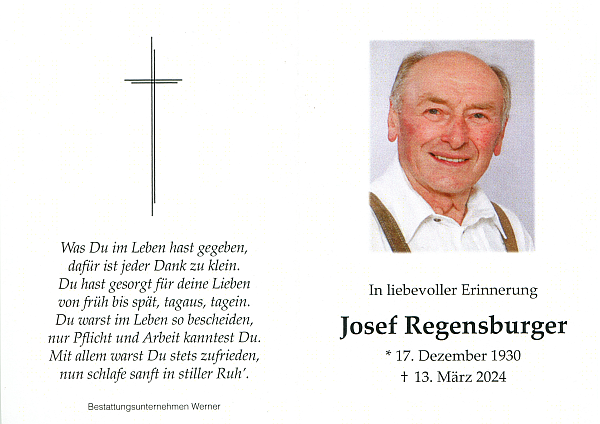 Was Du im Leben hast gegeben,
dafür ist jeder Dank zu klein.
Du hast gesorgt für deine Lieben
von früh bis spät, tagaus, tagein.
Du warst im Leben so bescheiden,
nur Pflicht und Arbeit kanntest Du.
Mit allem warst Du stets zufrieden,
nun schlafe sanft in stiller Ruh'.

Bestattungsunternehmen Werner

In liebevoller Erinnerung

Josef Regensburger

* 17. Dezember 1930
† 13. März 2024